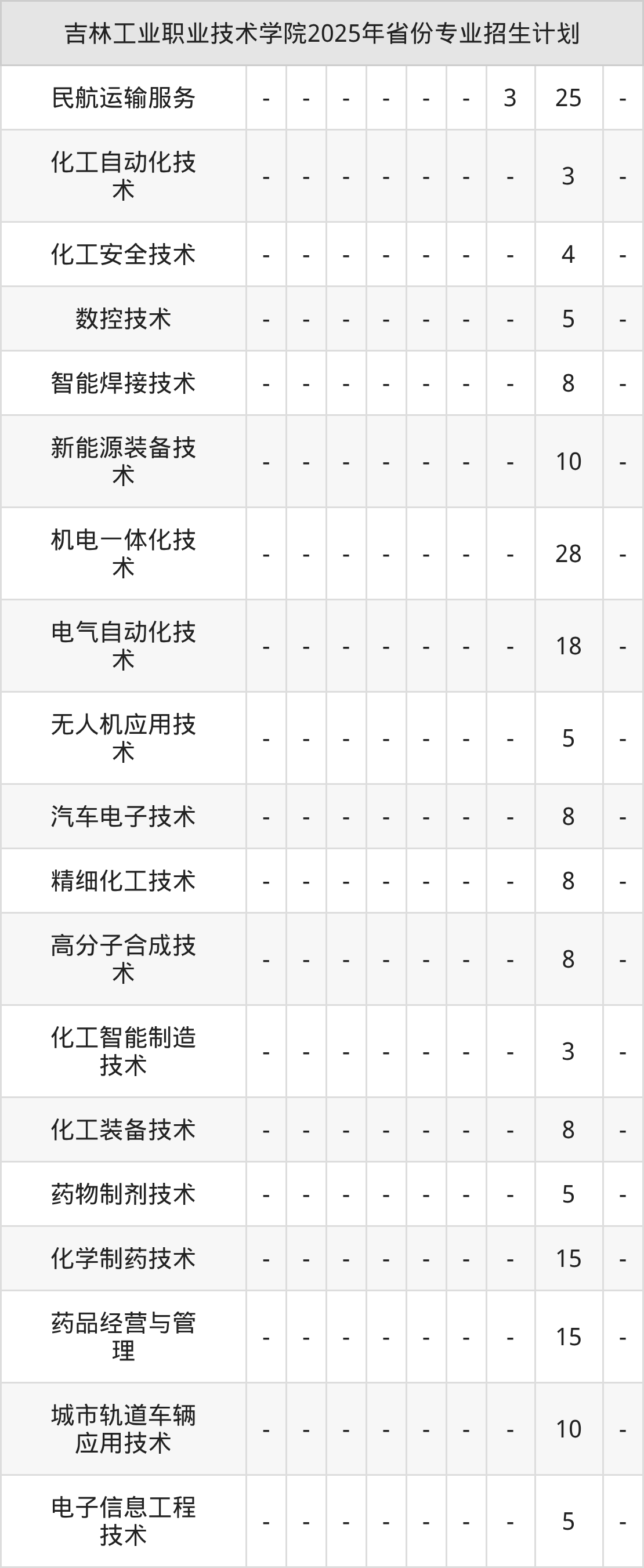 | 吉林工业职业技术学院2025年省份专业招生计划 | | | | | | | | | |
|---|---|---|---|---|---|---|---|---|---|
| 民航运输服务 | - | - | - | - | - | - | 3 | 25 | - |
| 化工自动化技术 | - | - | - | - | - | - | - | 3 | - |
| 化工安全技术 | - | - | - | - | - | - | - | 4 | - |
| 数控技术 | - | - | - | - | - | - | - | 5 | - |
| 智能焊接技术 | - | - | - | - | - | - | - | 8 | - |
| 新能源装备技术 | - | - | - | - | - | - | - | 10 | - |
| 机电一体化技术 | - | - | - | - | - | - | - | 28 | - |
| 电气自动化技术 | - | - | - | - | - | - | - | 18 | - |
| 无人机应用技术 | - | - | - | - | - | - | - | 5 | - |
| 汽车电子技术 | - | - | - | - | - | - | - | 8 | - |
| 精细化工技术 | - | - | - | - | - | - | - | 8 | - |
| 高分子合成技术 | - | - | - | - | - | - | - | 8 | - |
| 化工智能制造技术 | - | - | - | - | - | - | - | 3 | - |
| 化工装备技术 | - | - | - | - | - | - | - | 8 | - |
| 药物制剂技术 | - | - | - | - | - | - | - | 5 | - |
| 化学制药技术 | - | - | - | - | - | - | - | 15 | - |
| 药品经营与管理 | - | - | - | - | - | - | - | 15 | - |
| 城市轨道车辆应用技术 | - | - | - | - | - | - | - | 10 | - |
| 电子信息工程技术 | - | - | - | - | - | - | - | 5 | - |